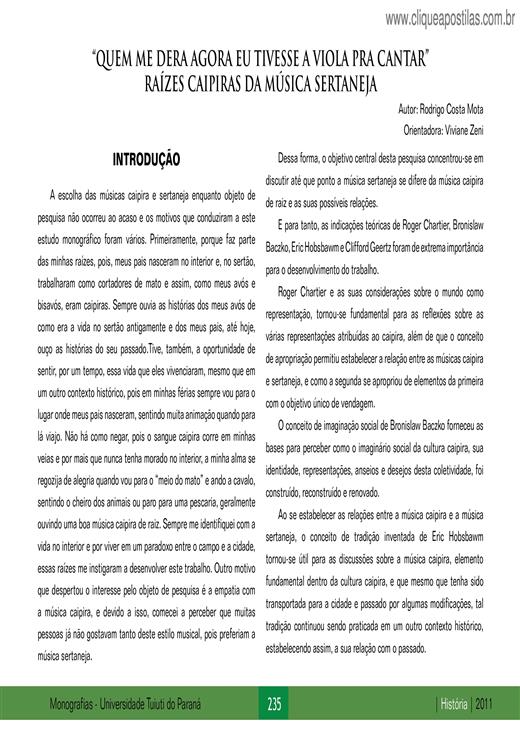 www.cliqueapostilas.com.br

"QUEM ME DERA AGORA EU TIVESSE A VIOLA PRA CANTAR"
RAÍZES CAIPIRAS DA MÚSICA SERTANEJA

Autor: Rodrigo Costa Mota
Orientadora: Viviane Zeni

INTRODUÇÃO

A escolha das músicas caipira e sertaneja enquanto objeto de pesquisa não ocorreu ao acaso e os motivos que conduziram a este estudo monográfico foram vários. Primeiramente, porque faz parte das minhas raízes, pois, meus pais nasceram no interior e, no sertão, trabalharam como cortadores de mato e assim, como meus avós e bisavós, eram caipiras. Sempre ouvia as histórias dos meus avós de como era a vida no sertão antigamente e dos meus pais, até hoje, ouço as histórias do seu passado.Tive, também, a oportunidade de sentir, por um tempo, essa vida que eles vivenciaram, mesmo que em um outro contexto histórico, pois em minhas férias sempre vou para o lugar onde meus pais nasceram, sentindo muita animação quando para lá viajo. Não há como negar, pois o sangue caipira corre em minhas veias e por mais que nunca tenha morado no interior, a minha alma se regozija de alegria quando vou para o "meio do mato" e ando a cavalo, sentindo o cheiro dos animais ou paro para uma pescaria, geralmente ouvindo uma boa música caipira de raiz. Sempre me identifiquei com a vida no interior e por viver em um paradoxo entre o campo e a cidade, essas raízes me instigaram a desenvolver este trabalho. Outro motivo que despertou o interesse pelo objeto de pesquisa é a empatia com a música caipira, e devido a isso, comecei a perceber que muitas pessoas já não gostavam tanto deste estilo musical, pois preferiam a música sertaneja.

Dessa forma, o objetivo central desta pesquisa concentrou-se em discutir até que ponto a música sertaneja se difere da música caipira de raiz e as suas possíveis relações.

E para tanto, as indicações teóricas de Roger Chartier, Bronislaw Baczko, Eric Hobsbawm e Clifford Geertz foram de extrema importância para o desenvolvimento do trabalho.

Roger Chartier e as suas considerações sobre o mundo como representação, tornou-se fundamental para as reflexões sobre as várias representações atribuídas ao caipira, além de que o conceito de apropriação permitiu estabelecer a relação entre as músicas caipira e sertaneja, e como a segunda se apropriou de elementos da primeira com o objetivo único de vendagem.

O conceito de imaginação social de Bronislaw Baczko forneceu as bases para perceber como o imaginário social da cultura caipira, sua identidade, representações, anseios e desejos desta coletividade, foi construído, reconstruído e renovado.

Ao se estabelecer as relações entre a música caipira e a música sertaneja, o conceito de tradição inventada de Eric Hobsbawm tornou-se útil para as discussões sobre a música caipira, elemento fundamental dentro da cultura caipira, e que mesmo que tenha sido transportada para a cidade e passado por algumas modificações, tal tradição continuou sendo praticada em um outro contexto histórico, estabelecendo assim, a sua relação com o passado.

Monografias - Universidade Tuiuti do Paraná 235 | História | 2011